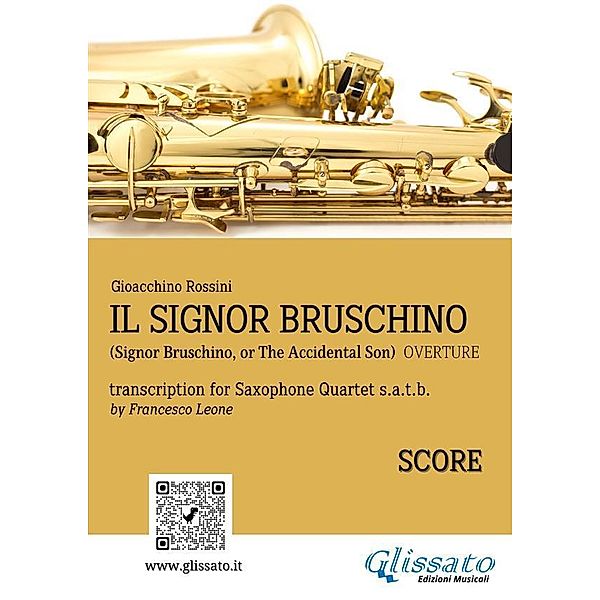 Gioacchino Rossini

IL SIGNOR BRUSCHINO

(Signor Bruschino, or The Accidental Son) OVERTURE

transcription for Saxophone Quartet s.a.t.b.
by Francesco Leone

SCORE

www.glissato.it

Glissato
Edizioni Musicali